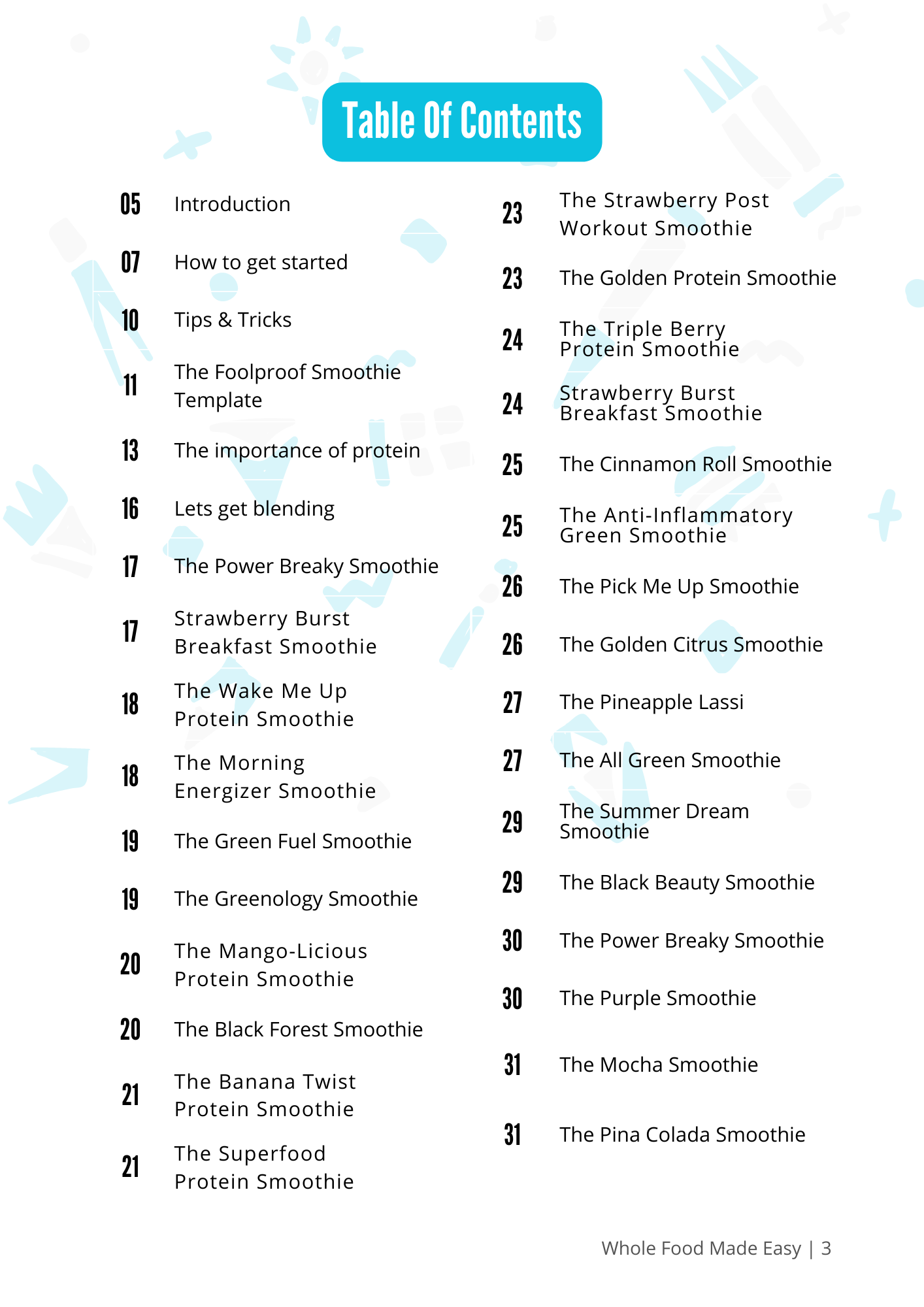 Table Of Contents

05 Introduction

07 How to get started

10 Tips & Tricks

11 The Foolproof Smoothie Template

13 The importance of protein

16 Lets get blending

17 The Power Breaky Smoothie

17 Strawberry Burst Breakfast Smoothie

18 The Wake Me Up Protein Smoothie

18 The Morning Energizer Smoothie

19 The Green Fuel Smoothie

19 The Greenology Smoothie

20 The Mango-Licious Protein Smoothie

20 The Black Forest Smoothie

21 The Banana Twist Protein Smoothie

21 The Superfood Protein Smoothie

23 The Strawberry Post Workout Smoothie

23 The Golden Protein Smoothie

24 The Triple Berry Protein Smoothie

24 Strawberry Burst Breakfast Smoothie

25 The Cinnamon Roll Smoothie

25 The Anti-Inflammatory Green Smoothie

26 The Pick Me Up Smoothie

26 The Golden Citrus Smoothie

27 The Pineapple Lassi

27 The All Green Smoothie

29 The Summer Dream Smoothie

29 The Black Beauty Smoothie

30 The Power Breaky Smoothie

30 The Purple Smoothie

31 The Mocha Smoothie

31 The Pina Colada Smoothie

Whole Food Made Easy | 3